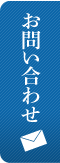 お問い合わせ